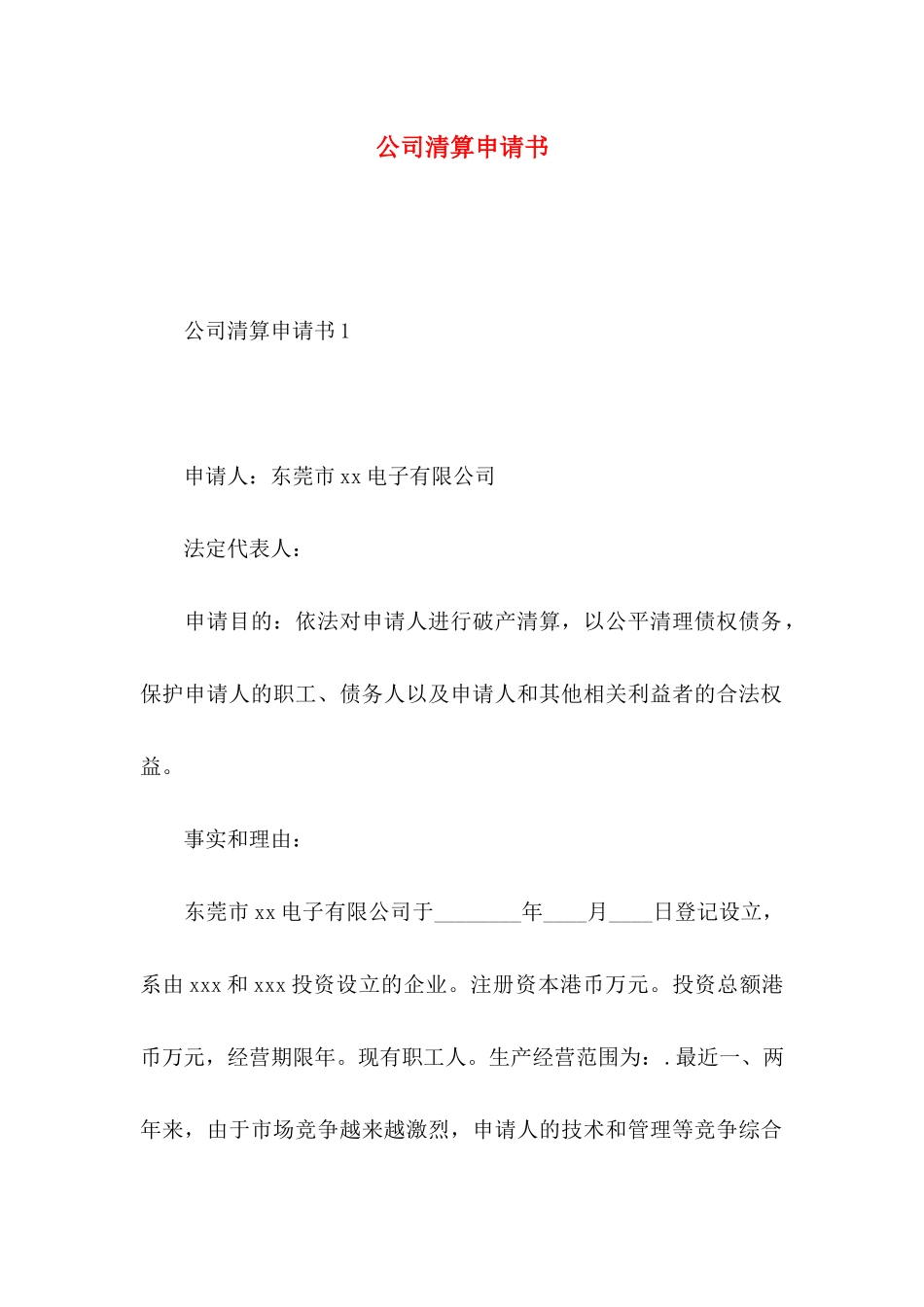 公司清算申请书

公司清算申请书 1

申请人：东莞市 xx 电子有限公司

法定代表人：

申请目的：依法对申请人进行破产清算，以公平清理债权债务，保护申请人的职工、债务人以及申请人和其他相关利益者的合法权益。

事实和理由：

东莞市 xx 电子有限公司于________年____月____日登记设立，系由 xxx 和 xxx 投资设立的企业。注册资本港币万元。投资总额港币万元，经营期限年。现有职工人。生产经营范围为：. 最近一、两年来，由于市场竞争越来越激烈，申请人的技术和管理等竞争综合